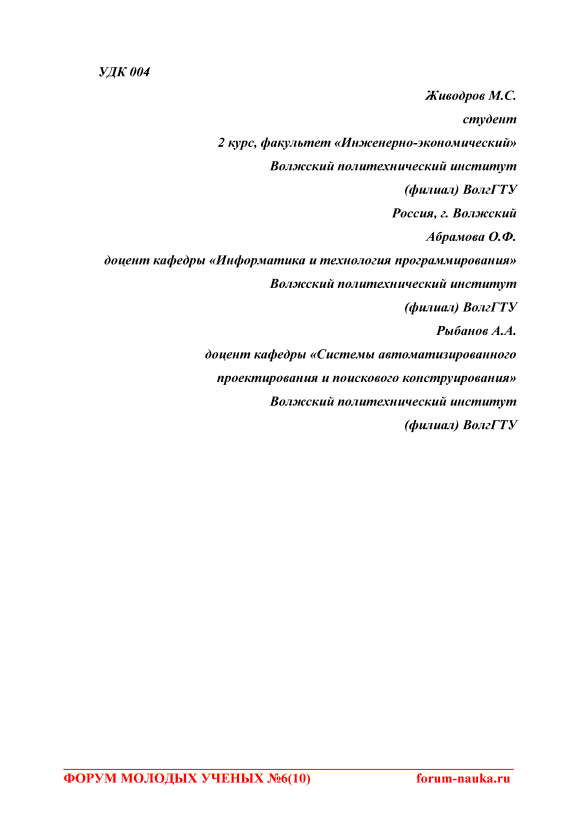 УДК 004

Живодров М.С.
студент
2 курс, факультет «Инженерно-экономический»
Волжский политехнический институт
(филиал) ВолгГТУ
Россия, г. Волжский
Абрамова О.Ф.
доцент кафедры «Информатика и технология программирования»
Волжский политехнический институт
(филиал) ВолгГТУ
Рыбанов А.А.
доцент кафедры «Системы автоматизированного проектирования и поискового конструирования»
Волжский политехнический институт
(филиал) ВолгГТУ

ФОРУМ МОЛОДЫХ УЧЕНЫХ №6(10) forum-nauka.ru